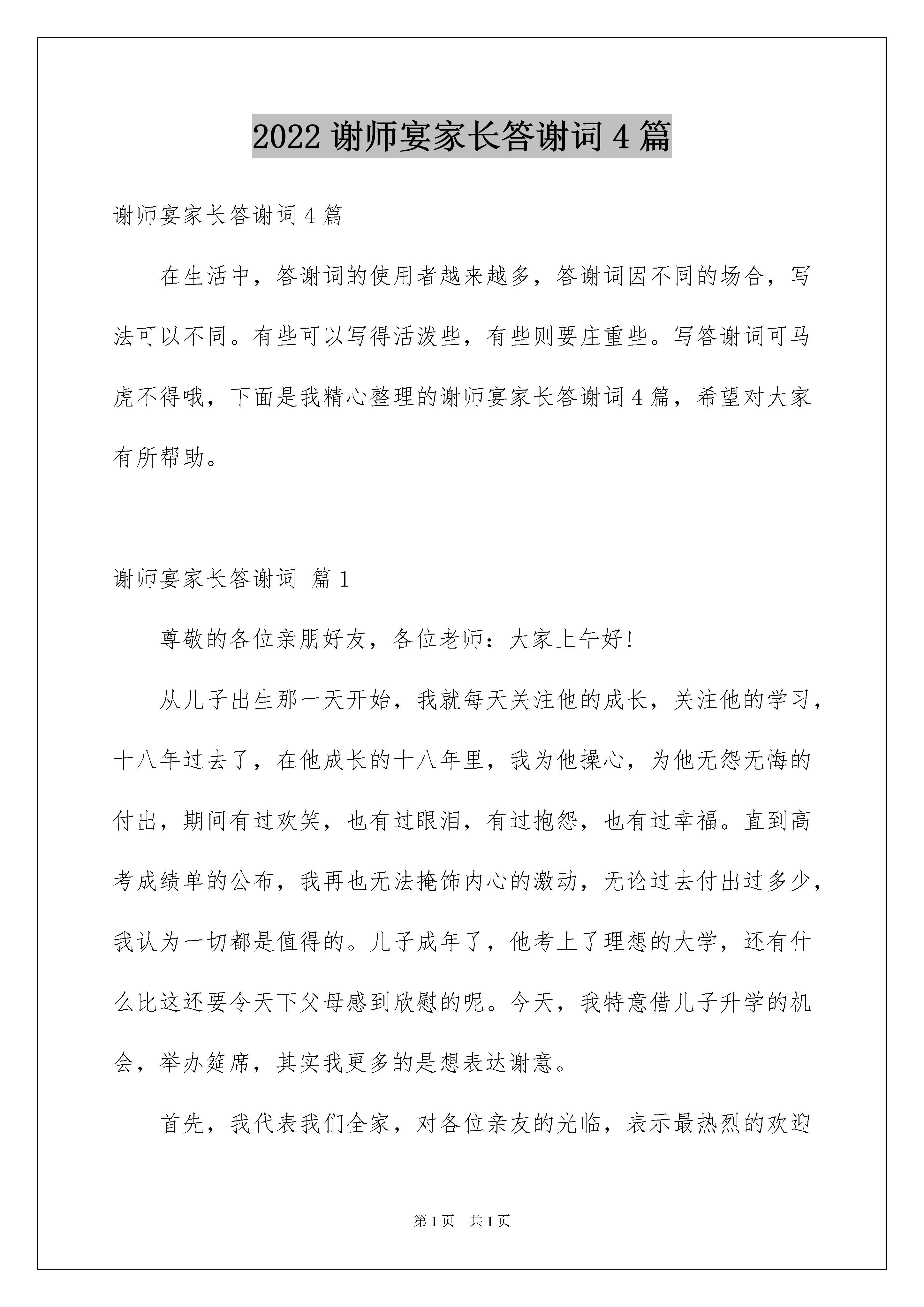 2022 谢师宴家长答谢词 4 篇

谢师宴家长答谢词 4 篇

在生活中，答谢词的使用者越来越多，答谢词因不同的场合，写法可以不同。有些可以写得活泼些，有些则要庄重些。写答谢词可马虎不得哦，下面是我精心整理的谢师宴家长答谢词 4 篇，希望对大家有所帮助。

谢师宴家长答谢词 篇 1

尊敬的各位亲朋好友，各位老师：大家上午好！

从儿子出生那一天开始，我就每天关注他的成长，关注他的学习，十八年过去了，在他成长的十八年里，我为他操心，为他无怨无悔的付出，期间有过欢笑，也有过眼泪，有过抱怨，也有过幸福。直到高考成绩单的公布，我再也无法掩饰内心的激动，无论过去付出过多少，我认为一切都是值得的。儿子成年了，他考上了理想的大学，还有什么比这还要令天下父母感到欣慰的呢。今天，我特意借儿子升学的机会，举办筵席，其实我更多的是想表达谢意。

首先，我代表我们全家，对各位亲友的光临，表示最热烈的欢迎

第 1 页 共 1 页